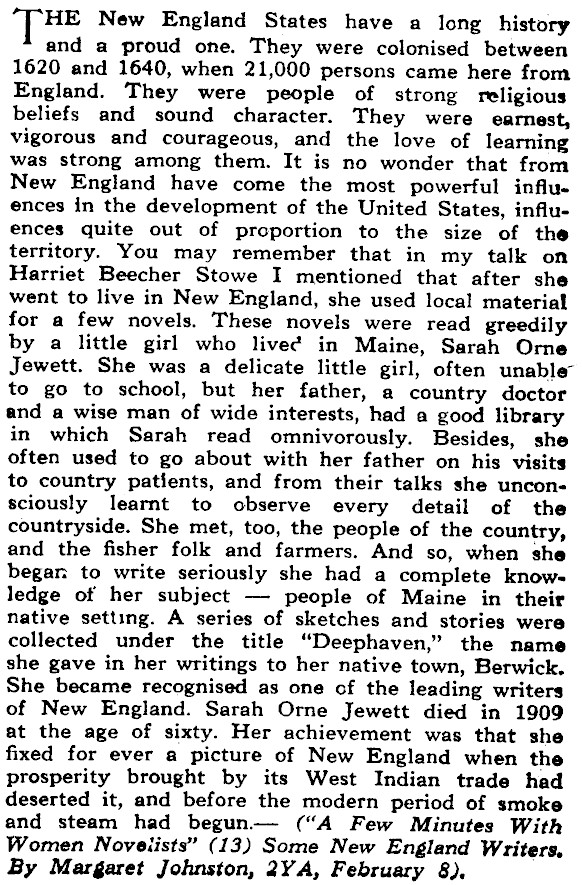 THE New England States have a long history and a proud one. They were colonised between 1620 and 1640, when 21,000 persons came here from England. They were people of strong religious beliefs and sound character. They were earnest, vigorous and courageous, and the love of learning was strong among them. It is no wonder that from New England have come the most powerful influences in the development of the United States, influences quite out of proportion to the size of the territory. You may remember that in my talk on Harriet Beecher Stowe I mentioned that after she went to live in New England, she used local material for a few novels. These novels were read greedily by a little girl who lived in Maine, Sarah Orne Jewett. She was a delicate little girl, often unable to go to school, but her father, a country doctor and a wise man of wide interests, had a good library in which Sarah read omnivorously. Besides, she often used to go about with her father on his visits to country patients, and from their talks she unconsciously learnt to observe every detail of the countryside. She met, too, the people of the country, and the fisher folk and farmers. And so, when she began to write seriously she had a complete knowledge of her subject — people of Maine in their native setting. A series of sketches and stories were collected under the title "Deephaven," the name she gave in her writings to her native town, Berwick. She became recognised as one of the leading writers of New England. Sarah Orne Jewett died in 1909 at the age of sixty. Her achievement was that she fixed for ever a picture of New England when the prosperity brought by its West Indian trade had deserted it, and before the modern period of smoke and steam had begun.— ("A Few Minutes With Women Novelists" (13) Some New England Writers. By Margaret Johnston, 2YA, February 8).